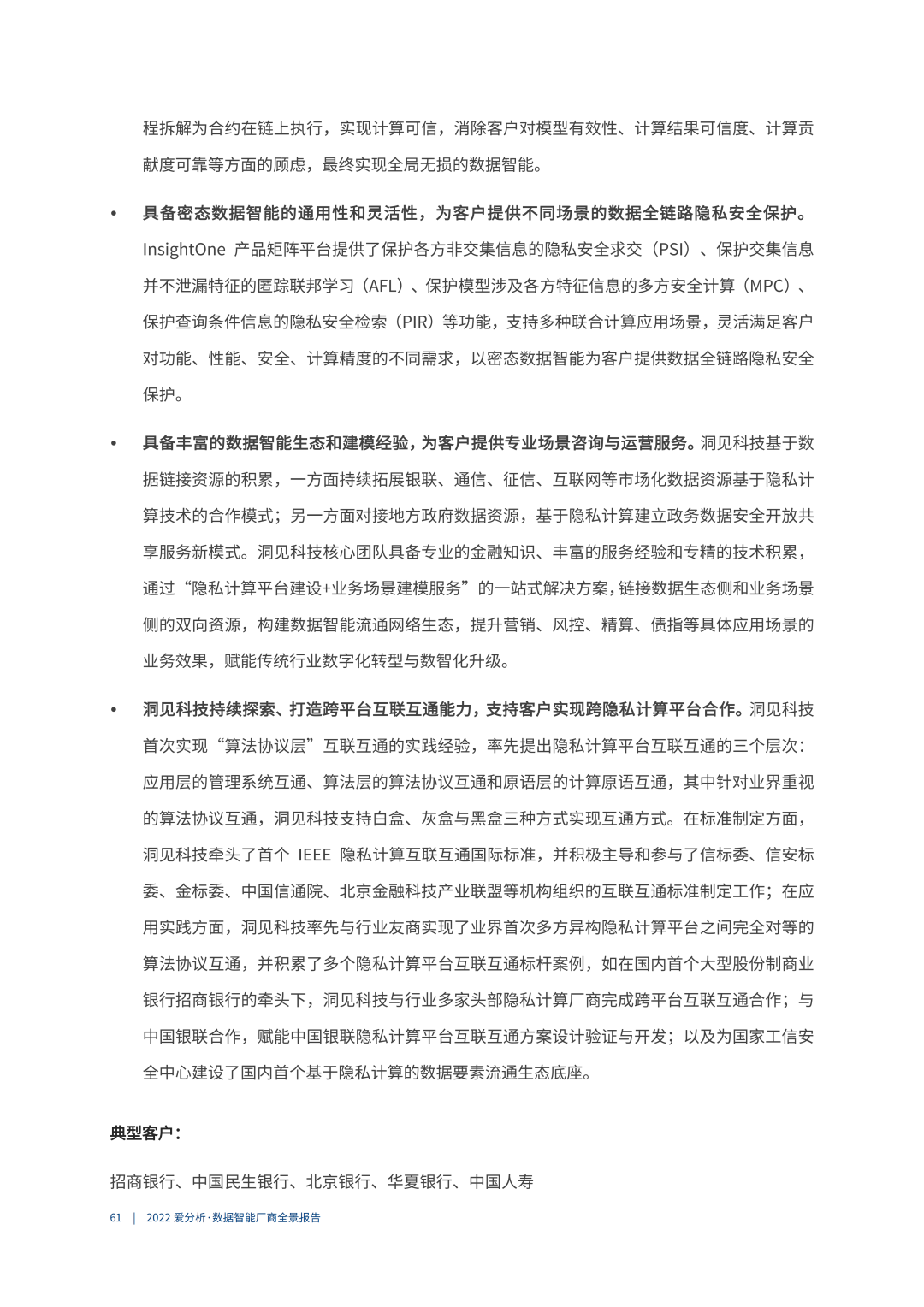 程拆解为合约在链上执行，实现计算可信，消除客户对模型有效性、计算结果可信度、计算贡献度可靠等方面的顾虑，最终实现全局无损的数据智能。

• 具备密态数据智能的通用性和灵活性，为客户提供不同场景的数据全链路隐私安全保护。InsightOne 产品矩阵平台提供了保护各方非交集信息的隐私安全求交（PSI）、保护交集信息并不泄漏特征的匿踪联邦学习（AFL）、保护模型涉及各方特征信息的多方安全计算（MPC）、保护查询条件信息的隐私安全检索（PIR）等功能，支持多种联合计算应用场景，灵活满足客户对功能、性能、安全、计算精度的不同需求，以密态数据智能为客户提供数据全链路隐私安全保护。

• 具备丰富的数据智能生态和建模经验，为客户提供专业场景咨询与运营服务。洞见科技基于数据链接资源的积累，一方面持续拓展银联、通信、征信、互联网等市场化数据资源基于隐私计算技术的合作模式；另一方面对接地方政府数据资源，基于隐私计算建立政务数据安全开放共享服务新模式。洞见科技核心团队具备专业的金融知识、丰富的服务经验和专精的技术积累，通过“隐私计算平台建设+业务场景建模服务”的一站式解决方案，链接数据生态侧和业务场景侧的双向资源，构建数据智能流通网络生态，提升营销、风控、精算、债指等具体应用场景的业务效果，赋能传统行业数字化转型与数智化升级。

• 洞见科技持续探索、打造跨平台互联互通能力，支持客户实现跨隐私计算平台合作。洞见科技首次实现“算法协议层”互联互通的实践经验，率先提出隐私计算平台互联互通的三个层次：应用层的管理系统互通、算法层的算法协议互通和原语层的计算原语互通，其中针对业界重视的算法协议互通，洞见科技支持白盒、灰盒与黑盒三种方式实现互通方式。在标准制定方面，洞见科技牵头了首个 IEEE 隐私计算互联互通国际标准，并积极主导和参与了信标委、信安标委、金标委、中国信通院、北京金融科技产业联盟等机构组织的互联互通标准制定工作；在应用实践方面，洞见科技率先与行业友商实现了业界首次多方异构隐私计算平台之间完全对等的算法协议互通，并积累了多个隐私计算平台互联互通标杆案例，如在国内首个大型股份制商业银行招商银行的牵头下，洞见科技与行业多家头部隐私计算厂商完成跨平台互联互通合作；与中国银联合作，赋能中国银联隐私计算平台互联互通方案设计验证与开发；以及为国家工信安全中心建设了国内首个基于隐私计算的数据要素流通生态底座。

典型客户：

招商银行、中国民生银行、北京银行、华夏银行、中国人寿

61 | 2022 爱分析·数据智能厂商全景报告